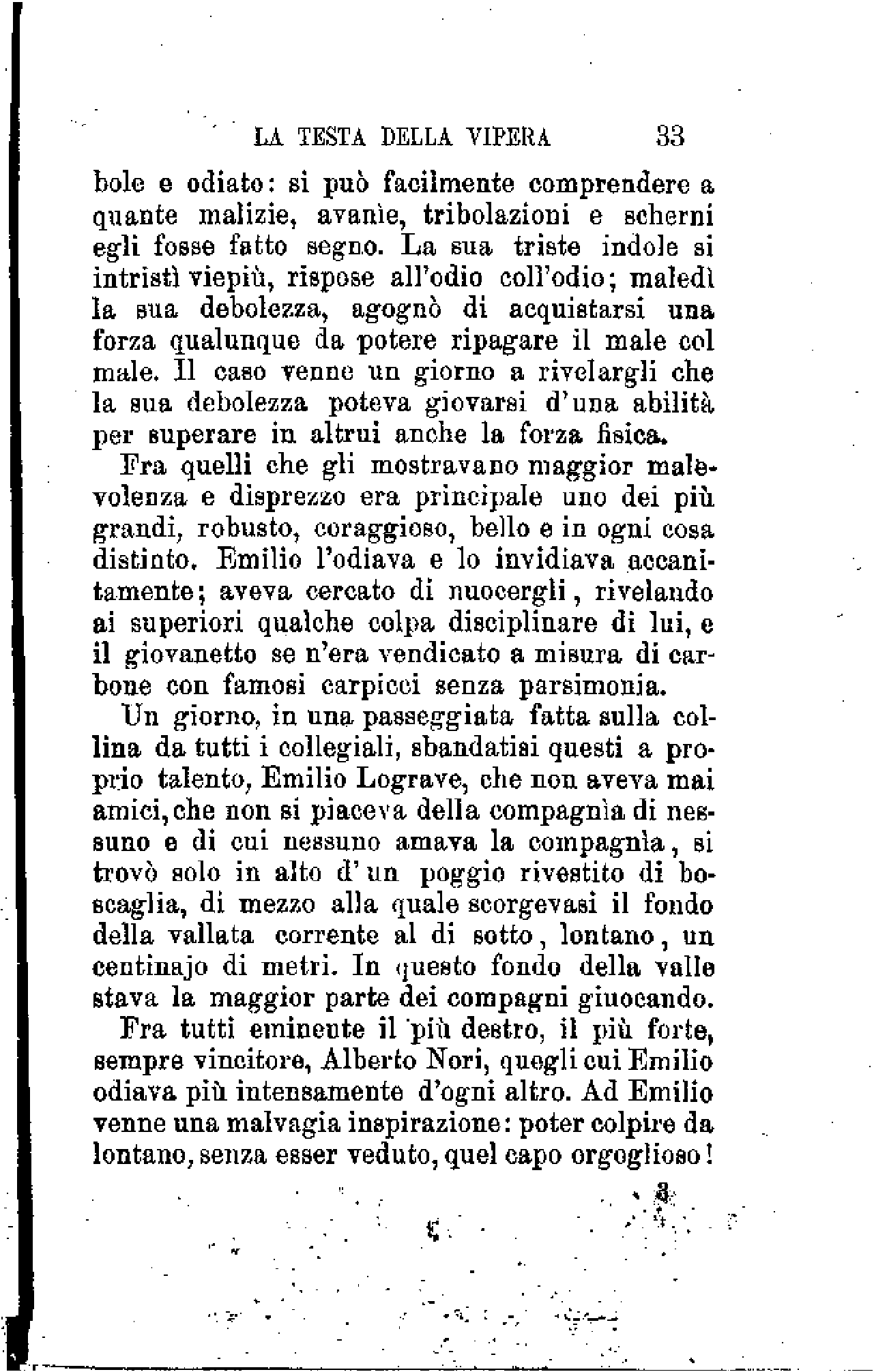 LA TESTA DELLA VIPERA 33

bole e odiato: si può facilmente comprendere a quante malizie, avanìe, tribolazioni e scherni egli fosse fatto segno. La sua triste indole si intristì viepiù, rispose all'odio coll'odio; maledì la sua debolezza, agognò di acquistarsi una forza qualunque da potere ripagare il male col male. Il caso venne un giorno a rivelargli che la sua debolezza poteva giovarsi d'una abilità per superare in altrui anche la forza fisica.

Fra quelli che gli mostravano maggior malevolenza e disprezzo era principale uno dei più grandi, robusto, coraggioso, bello e in ogni cosa distinto. Emilio l'odiava e lo invidiava accanitamente; aveva cercato di nuocergli, rivelando ai superiori qualche colpa disciplinare di lui, e il giovanetto se n'era vendicato a misura di carbone con famosi carpicci senza parsimonia.

Un giorno, in una passeggiata fatta sulla collina da tutti i collegiali, sbandatisi questi a proprio talento, Emilio Lograve, che non aveva mai amici, che non si piaceva della compagnìa di nessuno e di cui nessuno amava la compagnìa, si trovò solo in alto d'un poggio rivestito di boscaglia, di mezzo alla quale scorgevasi il fondo della vallata corrente al di sotto, lontano, un centinajo di metri. In questo fondo della valle stava la maggior parte dei compagni giuocando.

Fra tutti eminente il più destro, il più forte, sempre vincitore, Alberto Nori, quegli cui Emilio odiava più intensamente d'ogni altro. Ad Emilio venne una malvagia inspirazione: poter colpire da lontano, senza esser veduto, quel capo orgoglioso!

3